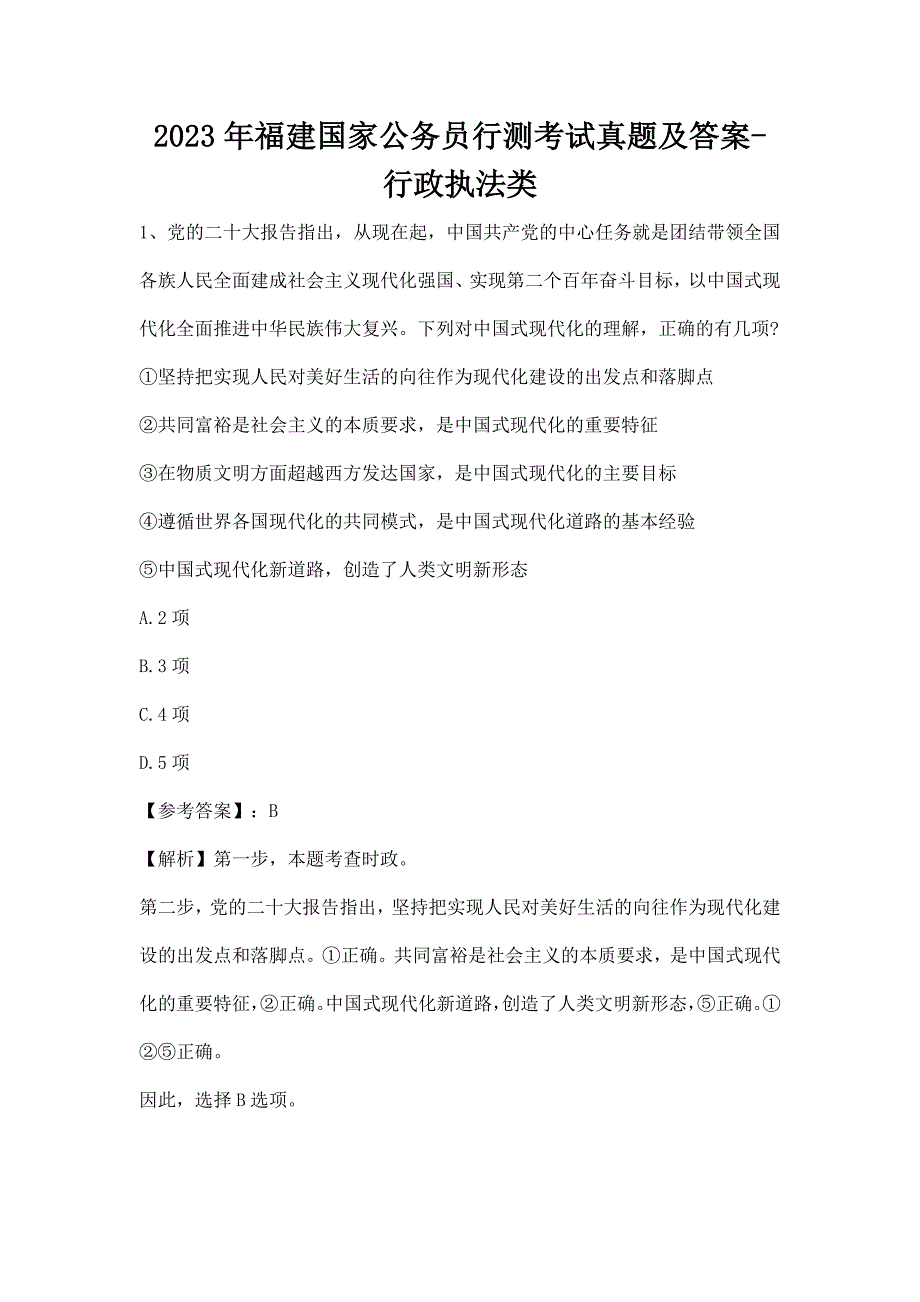 2023年福建国家公务员行测考试真题及答案-行政执法类

1、党的二十大报告指出，从现在起，中国共产党的中心任务就是团结带领全国各族人民全面建成社会主义现代化强国、实现第二个百年奋斗目标，以中国式现代化全面推进中华民族伟大复兴。下列对中国式现代化的理解，正确的有几项?

①坚持把实现人民对美好生活的向往作为现代化建设的出发点和落脚点

②共同富裕是社会主义的本质要求，是中国式现代化的重要特征

③在物质文明方面超越西方发达国家，是中国式现代化的主要目标

④遵循世界各国现代化的共同模式，是中国式现代化道路的基本经验

⑤中国式现代化新道路，创造了人类文明新形态

A.2项

B.3项

C.4项

D.5项

【参考答案】：B

【解析】第一步，本题考查时政。

第二步，党的二十大报告指出，坚持把实现人民对美好生活的向往作为现代化建设的出发点和落脚点。①正确。共同富裕是社会主义的本质要求，是中国式现代化的重要特征，②正确。中国式现代化新道路，创造了人类文明新形态，⑤正确。①②⑤正确。

因此，选择B选项。